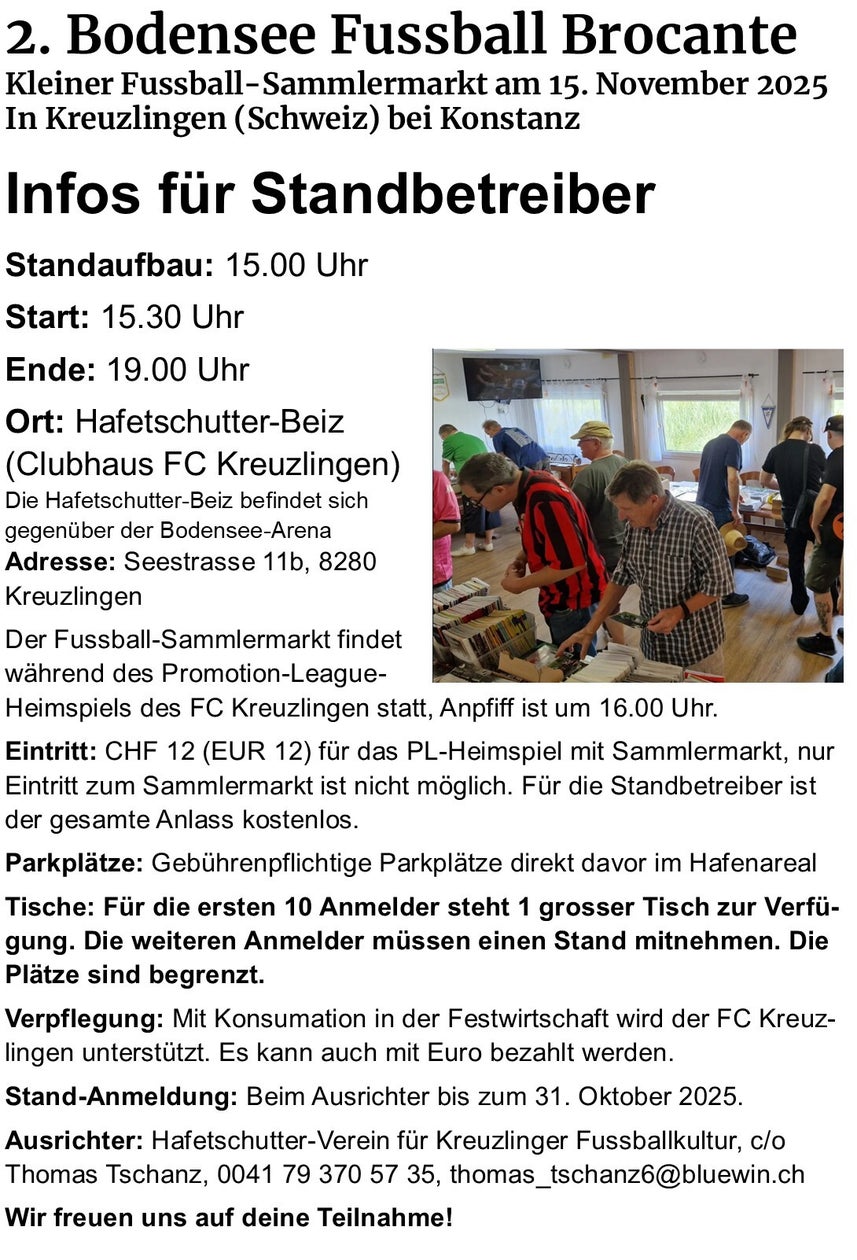 2. Bodensee Fussball Brocante
Kleiner Fussball-Sammlermarkt am 15. November 2025
In Kreuzlingen (Schweiz) bei Konstanz

Infos für Standbetreiber

Standaufbau: 15.00 Uhr

Start: 15.30 Uhr

Ende: 19.00 Uhr

Ort: Hafetschutter-Beiz (Clubhaus FC Kreuzlingen)
Die Hafetschutter-Beiz befindet sich gegenüber der Bodensee-Arena
Adresse: Seestrasse 11b, 8280 Kreuzlingen

Der Fussball-Sammlermarkt findet während des Promotion-League-Heimspiels des FC Kreuzlingen statt, Anpfiff ist um 16.00 Uhr.

Eintritt: CHF 12 (EUR 12) für das PL-Heimspiel mit Sammlermarkt, nur Eintritt zum Sammlermarkt ist nicht möglich. Für die Standbetreiber ist der gesamte Anlass kostenlos.

Parkplätze: Gebührenpflichtige Parkplätze direkt davor im Hafenareal

Tische: Für die ersten 10 Anmelder steht 1 grosser Tisch zur Verfügung. Die weiteren Anmelder müssen einen Stand mitnehmen. Die Plätze sind begrenzt.

Verpflegung: Mit Konsumation in der Festwirtschaft wird der FC Kreuzlingen unterstützt. Es kann auch mit Euro bezahlt werden.

Stand-Anmeldung: Beim Ausrichter bis zum 31. Oktober 2025.

Ausrichter: Hafetschutter-Verein für Kreuzlinger Fussballkultur, c/o Thomas Tschanz, 0041 79 370 57 35, thomas_tschanz6@bluewin.ch

Wir freuen uns auf deine Teilnahme!